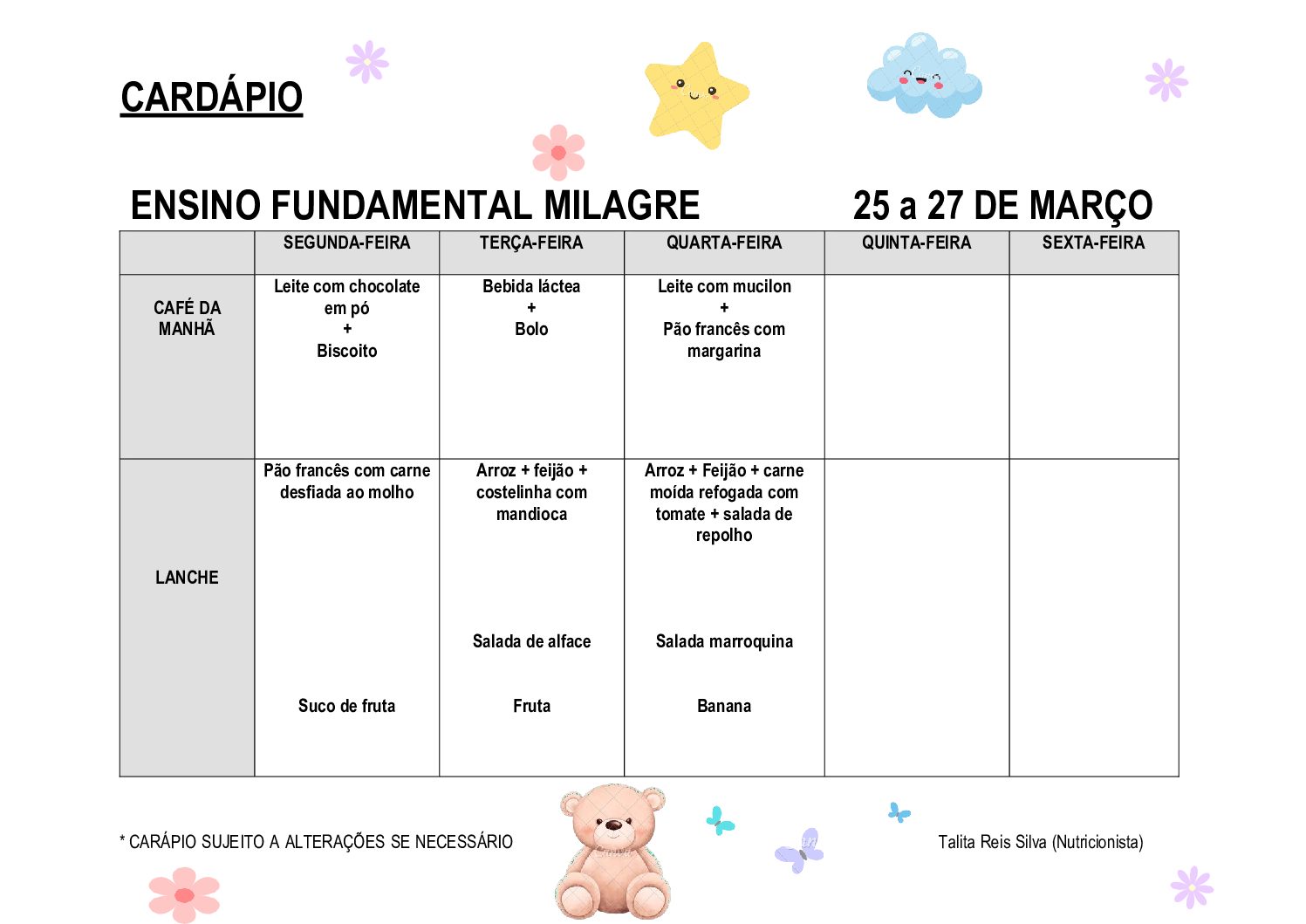 CARDÁPIO

ENSINO FUNDAMENTAL MILAGRE 25 a 27 DE MARÇO

| | SEGUNDA-FEIRA | TERÇA-FEIRA | QUARTA-FEIRA | QUINTA-FEIRA | SEXTA-FEIRA |
|---|---|---|---|---|---|
| CAFÉ DA MANHÃ | Leite com chocolate em pó + Biscoito | Bebida láctea + Bolo | Leite com mucilon + Pão francês com margarina | | |
| LANCHE | Pão francês com carne desfiada ao molho Suco de fruta | Arroz + feijão + costelinha com mandioca Salada de alface Fruta | Arroz + Feijão + carne moída refogada com tomate + salada de repolho Salada marroquina Banana | | |

* CARÁPIO SUJEITO A ALTERAÇÕES SE NECESSÁRIO

Talita Reis Silva (Nutricionista)